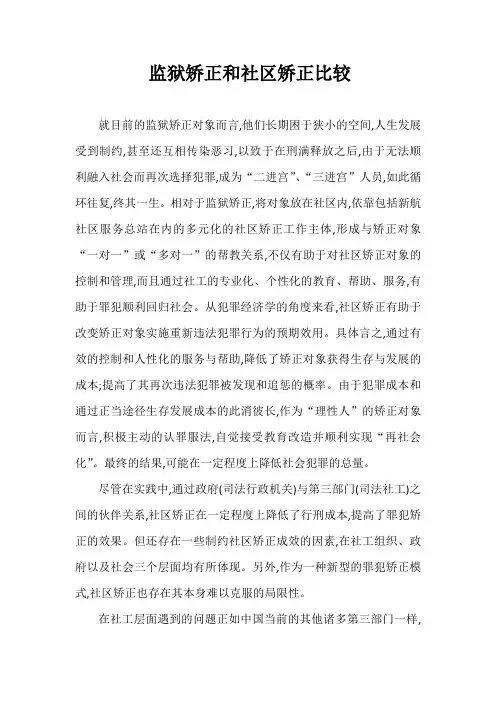 监狱矫正和社区矫正比较

就目前的监狱矫正对象而言,他们长期困于狭小的空间,人生发展受到制约,甚至还互相传染恶习,以致于在刑满释放之后,由于无法顺利融入社会而再次选择犯罪,成为“二进宫”、“三进宫”人员,如此循环往复,终其一生。相对于监狱矫正,将对象放在社区内,依靠包括新航社区服务总站在内的多元化的社区矫正工作主体,形成与矫正对象“一对一”或“多对一”的帮教关系,不仅有助于对社区矫正对象的控制和管理,而且通过社工的专业化、个性化的教育、帮助、服务,有助于罪犯顺利回归社会。从犯罪经济学的角度来看,社区矫正有助于改变矫正对象实施重新违法犯罪行为的预期效用。具体言之,通过有效的控制和人性化的服务与帮助,降低了矫正对象获得生存与发展的成本;提高了其再次违法犯罪被发现和追惩的概率。由于犯罪成本和通过正当途径生存发展成本的此消彼长,作为“理性人”的矫正对象而言,积极主动的认罪服法,自觉接受教育改造并顺利实现“再社会化”。最终的结果,可能在一定程度上降低社会犯罪的总量。

尽管在实践中,通过政府(司法行政机关)与第三部门(司法社工)之间的伙伴关系,社区矫正在一定程度上降低了行刑成本,提高了罪犯矫正的效果。但还存在一些制约社区矫正成效的因素,在社工组织、政府以及社会三个层面均有所体现。另外,作为一种新型的罪犯矫正模式,社区矫正也存在其本身难以克服的局限性。

在社工层面遇到的问题正如中国当前的其他诸多第三部门一样,